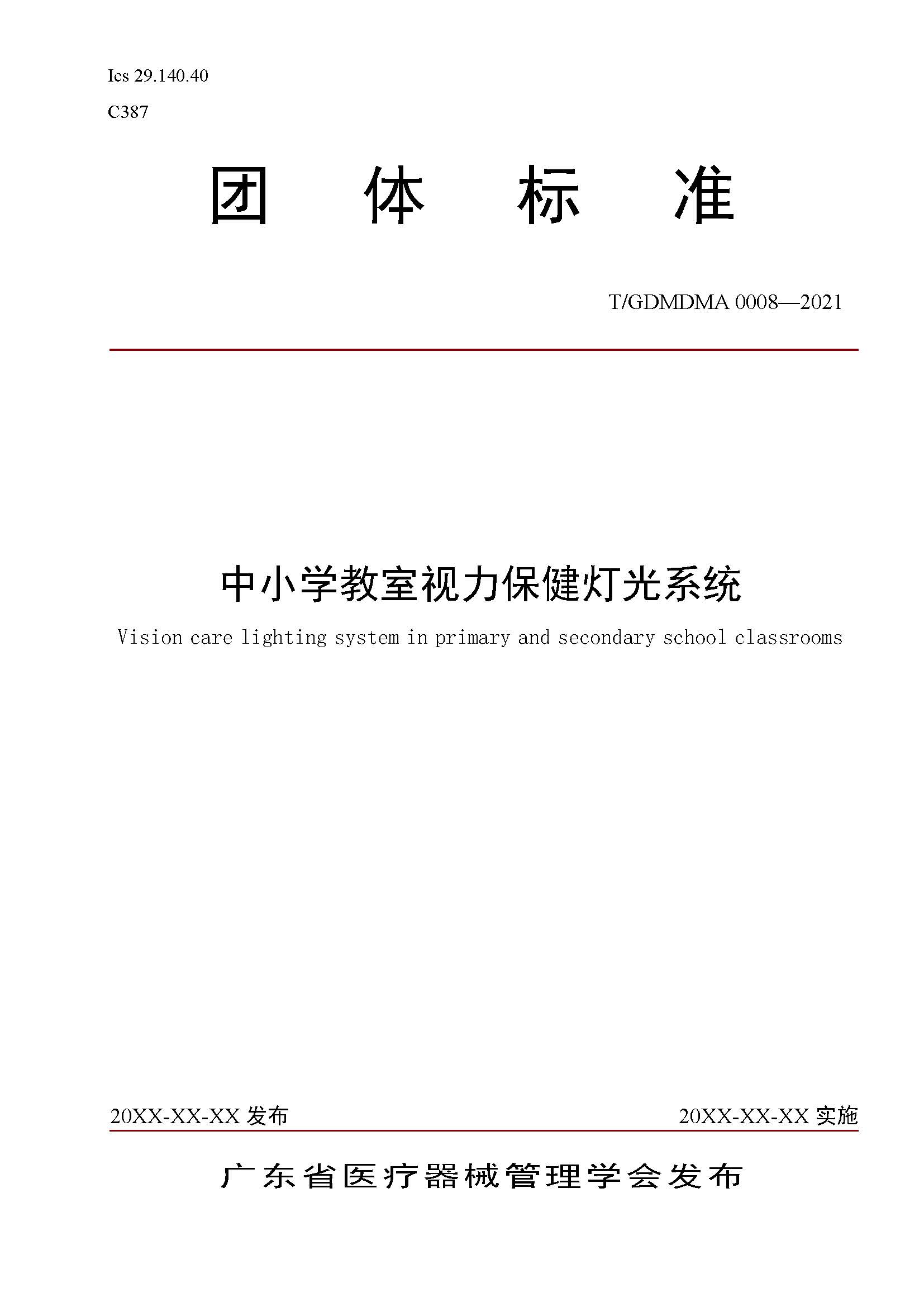 Ics 29.140.40
C387

团 体 标 准

T/GDMDMA 0008—2021

中小学教室视力保健灯光系统

Vision care lighting system in primary and secondary school classrooms

20XX-XX-XX 发布

20XX-XX-XX 实施

广东省医疗器械管理学会发布